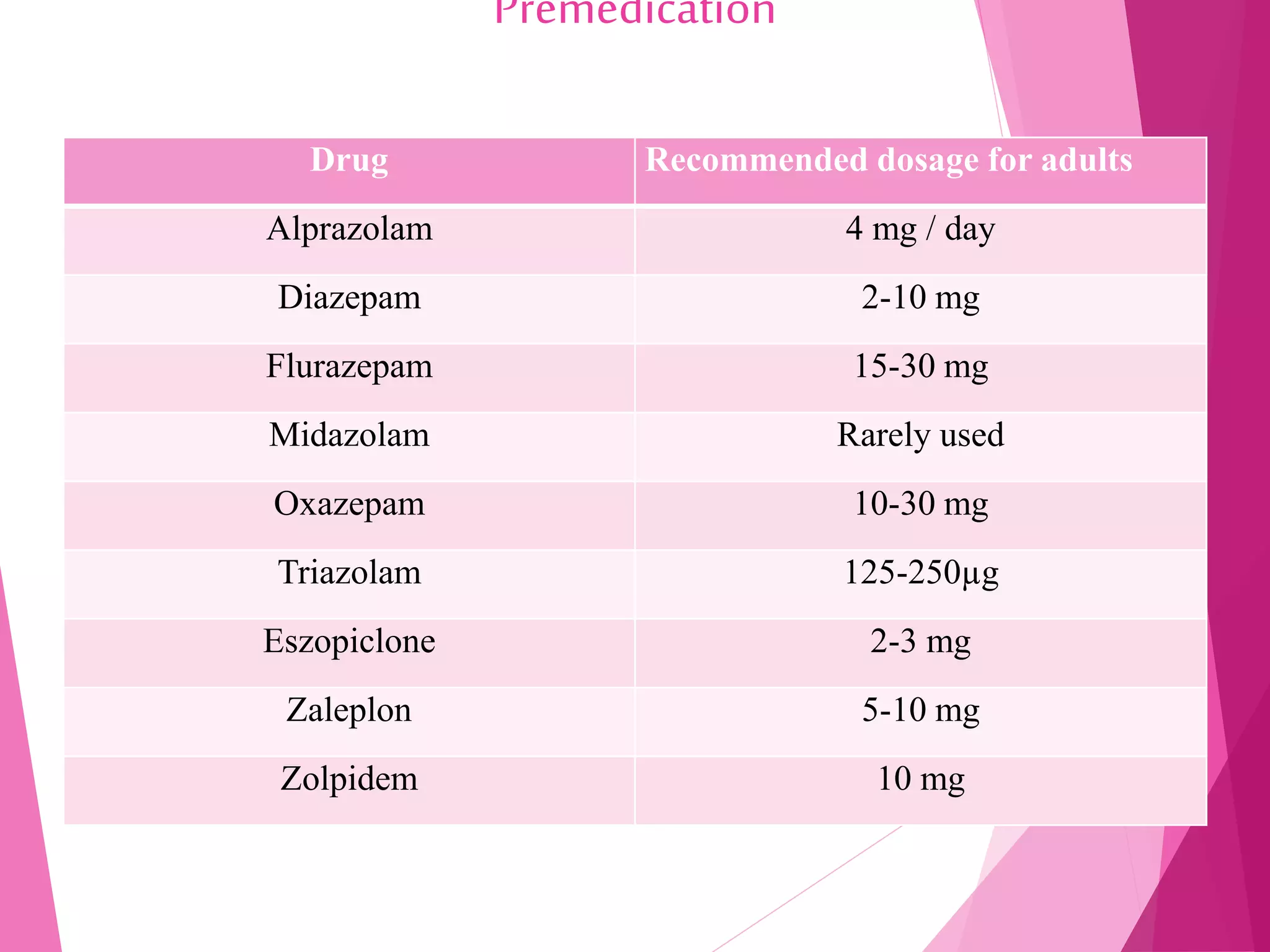 Premedication

| Drug | Recommended dosage for adults |
|---|---|
| Alprazolam | 4 mg / day |
| Diazepam | 2-10 mg |
| Flurazepam | 15-30 mg |
| Midazolam | Rarely used |
| Oxazepam | 10-30 mg |
| Triazolam | 125-250µg |
| Eszopiclone | 2-3 mg |
| Zaleplon | 5-10 mg |
| Zolpidem | 10 mg |